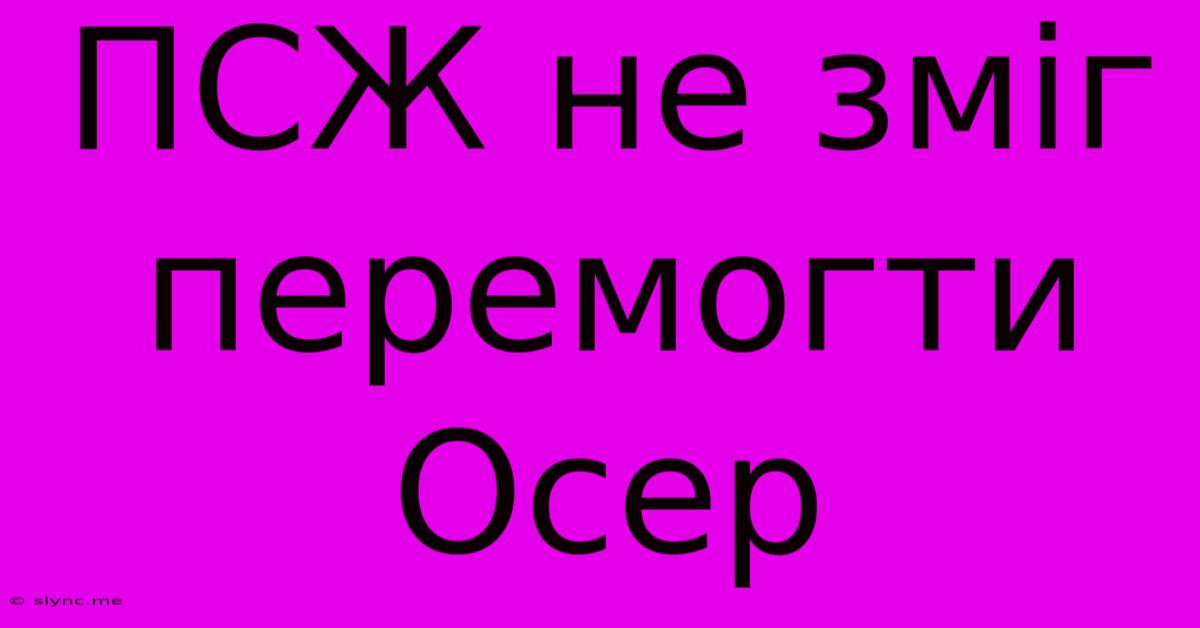 ПСЖ не зміг перемогти Осер

© slync.me